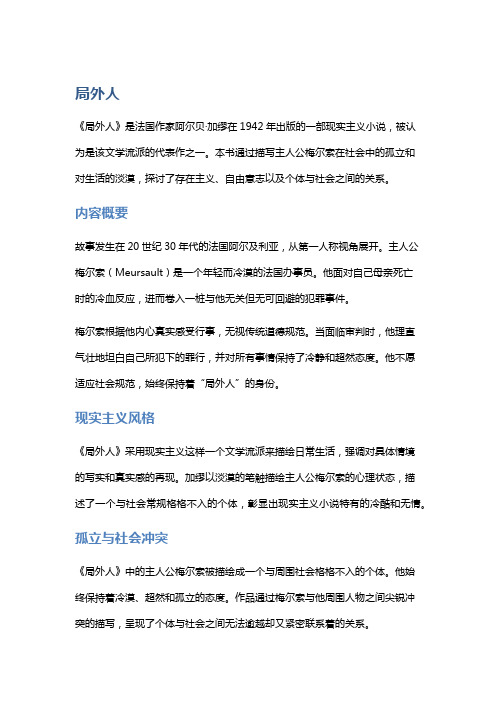 局外人

《局外人》是法国作家阿尔贝·加缪在 1942 年出版的一部现实主义小说，被认为是该文学流派的代表作之一。本书通过描写主人公梅尔索在社会中的孤立和对生活的淡漠，探讨了存在主义、自由意志以及个体与社会之间的关系。

内容概要

故事发生在 20 世纪 30 年代的法国阿尔及利亚，从第一人称视角展开。主人公梅尔索（Meursault）是一个年轻而冷漠的法国办事员。他面对自己母亲死亡时的冷血反应，进而卷入一桩与他无关但无可回避的犯罪事件。

梅尔索根据他内心真实感受行事，无视传统道德规范。当面临审判时，他理直气壮地坦白自己所犯下的罪行，并对所有事情保持了冷静和超然态度。他不愿适应社会规范，始终保持着“局外人”的身份。

现实主义风格

《局外人》采用现实主义这样一个文学流派来描绘日常生活，强调对具体情境的写实和真实感的再现。加缪以淡漠的笔触描绘主人公梅尔索的心理状态，描述了一个与社会常规格格不入的个体，彰显出现实主义小说特有的冷酷和无情。

孤立与社会冲突

《局外人》中的主人公梅尔索被描绘成一个与周围社会格格不入的个体。他始终保持着冷漠、超然和孤立的态度。作品通过梅尔索与他周围人物之间尖锐冲突的描写，呈现了个体与社会之间无法逾越却又紧密联系着的关系。